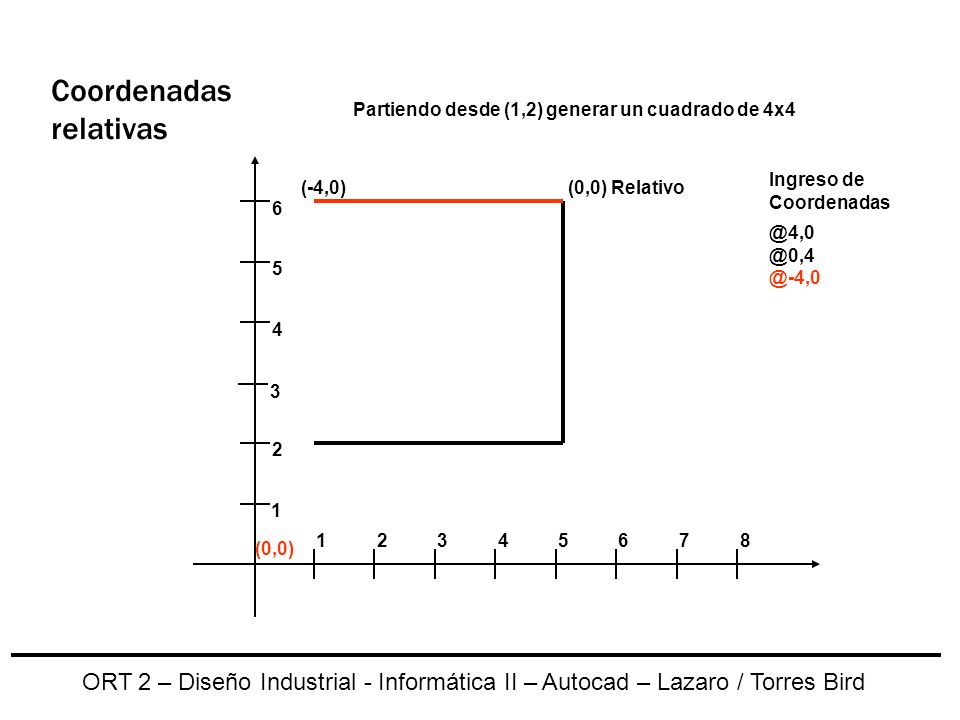 Coordenadas relativas

Partiendo desde (1,2) generar un cuadrado de 4x4

(-4,0)

(0,0) Relativo

Ingreso de Coordenadas

@4,0
@0,4
@-4,0

6
5
4
3
2
1
(0,0)
1 2 3 4 5 6 7 8

ORT 2 – Diseño Industrial - Informática II – Autocad – Lazaro / Torres Bird